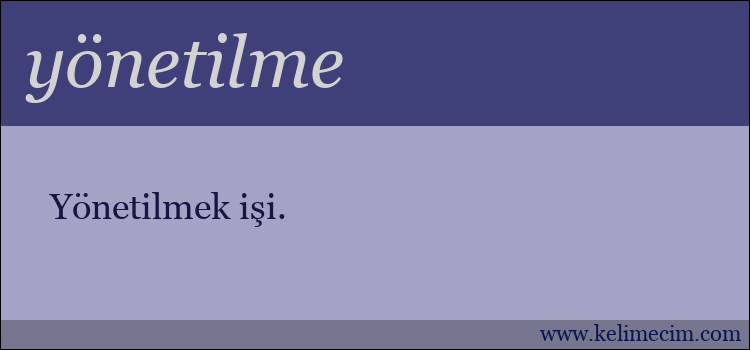 yönetilme

Yönetilmek işi.

www.kelimecim.com